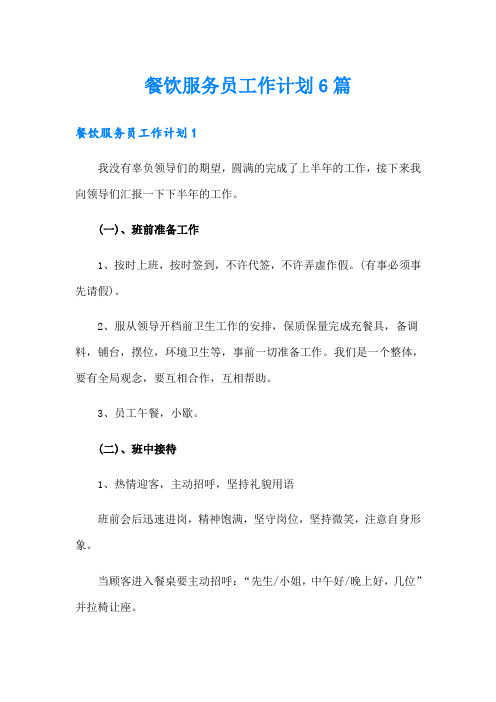 餐饮服务员工作计划6篇

餐饮服务员工作计划1

我没有辜负领导们的期望，圆满的完成了上半年的工作，接下来我向领导们汇报一下下半年的工作。

(一)、班前准备工作

1、按时上班，按时签到，不许代签，不许弄虚作假。(有事必须事先请假)。

2、服从领导开档前卫生工作的安排，保质保量完成充餐具，备调料，铺台，摆位，环境卫生等，事前一切准备工作。我们是一个整体，要有全局观念，要互相合作，互相帮助。

3、员工午餐，小歇。

(二)、班中接待

1、热情迎客，主动招呼，坚持礼貌用语

班前会后迅速进岗，精神饱满，坚守岗位，坚持微笑，注意自身形象。

当顾客进入餐桌要主动招呼：“先生/小姐，中午好/晚上好，几位”并拉椅让座。